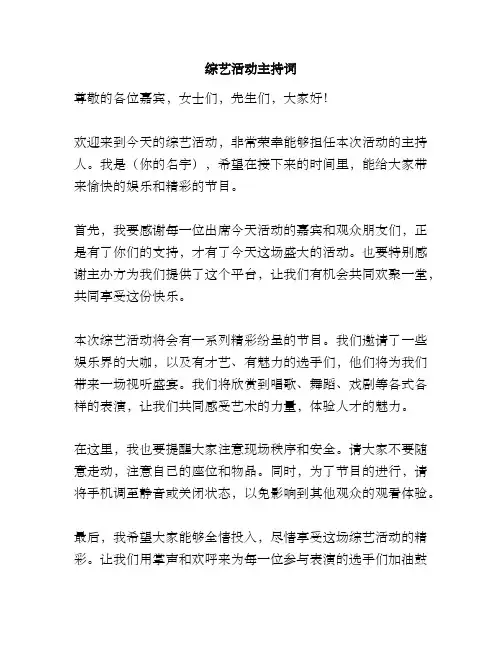 综艺活动主持词

尊敬的各位嘉宾，女士们，先生们，大家好！

欢迎来到今天的综艺活动，非常荣幸能够担任本次活动的主持人。我是（你的名字），希望在接下来的时间里，能给大家带来愉快的娱乐和精彩的节目。

首先，我要感谢每一位出席今天活动的嘉宾和观众朋友们，正是有了你们的支持，才有了今天这场盛大的活动。也要特别感谢主办方为我们提供了这个平台，让我们有机会共同欢聚一堂，共同享受这份快乐。

本次综艺活动将会有一系列精彩纷呈的节目。我们邀请了一些娱乐界的大咖，以及有才艺、有魅力的选手们，他们将为我们带来一场视听盛宴。我们将欣赏到唱歌、舞蹈、戏剧等各式各样的表演，让我们共同感受艺术的力量，体验人才的魅力。

在这里，我也要提醒大家注意现场秩序和安全。请大家不要随意走动，注意自己的座位和物品。同时，为了节目的进行，请将手机调至静音或关闭状态，以免影响到其他观众的观看体验。

最后，我希望大家能够全情投入，尽情享受这场综艺活动的精彩。让我们用掌声和欢呼来为每一位参与表演的选手们加油鼓